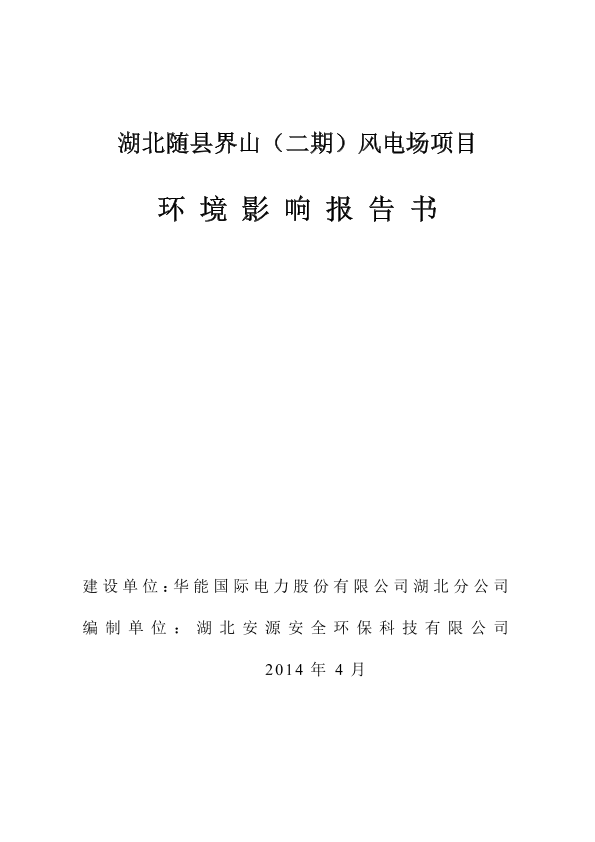 湖北随县界山（二期）风电场项目

环境影响报告书

建设单位：华能国际电力股份有限公司湖北分公司

编制单位：湖北安源安全环保科技有限公司

2014 年 4 月